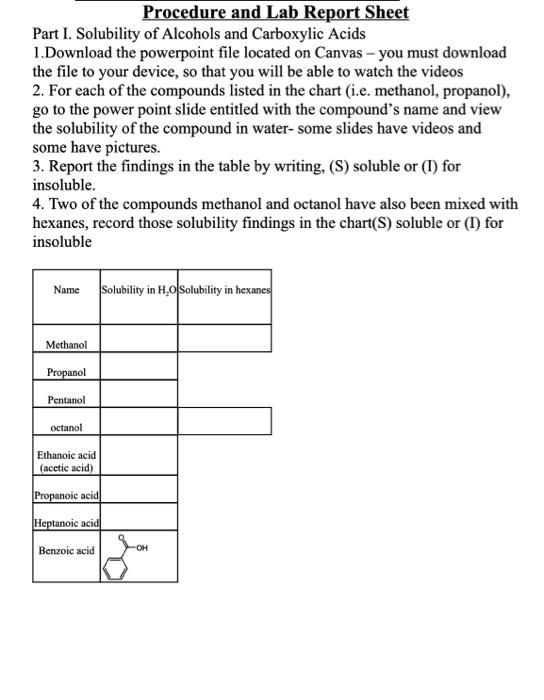 Procedure and Lab Report Sheet

Part I. Solubility of Alcohols and Carboxylic Acids

1.Download the powerpoint file located on Canvas – you must download the file to your device, so that you will be able to watch the videos

2. For each of the compounds listed in the chart (i.e. methanol, propanol), go to the power point slide entitled with the compound's name and view the solubility of the compound in water- some slides have videos and some have pictures.

3. Report the findings in the table by writing, (S) soluble or (I) for insoluble.

4. Two of the compounds methanol and octanol have also been mixed with hexanes, record those solubility findings in the chart(S) soluble or (I) for insoluble

| Name | Solubility in $H_2O$ | Solubility in hexanes |
|---|---|---|
| Methanol | | |
| Propanol | | |
| Pentanol | | |
| octanol | | |
| Ethanoic acid (acetic acid) | | |
| Propanoic acid | | |
| Heptanoic acid | | |
| Benzoic acid | OH | |